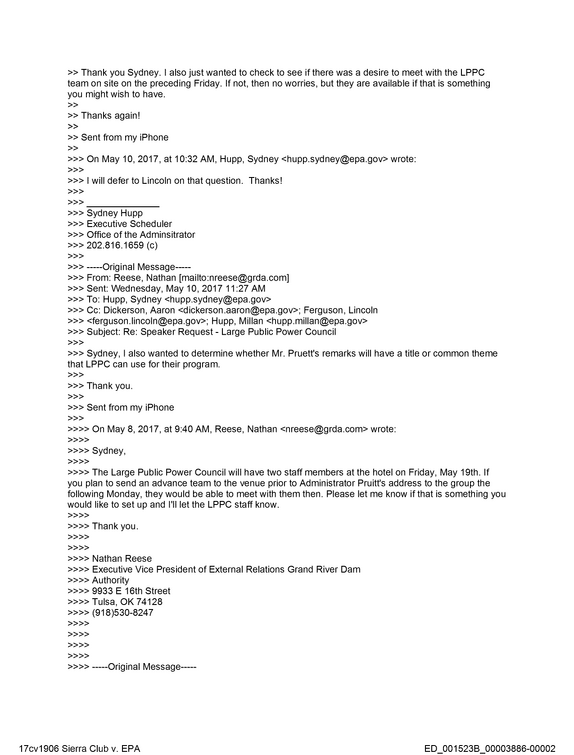 >> Thank you Sydney. I also just wanted to check to see if there was a desire to meet with the LPPC team on site on the preceding Friday. If not, then no worries, but they are available if that is something you might wish to have.
>>
>> Thanks again!
>>
>> Sent from my iPhone
>>
>>> On May 10, 2017, at 10:32 AM, Hupp, Sydney <hupp.sydney@epa.gov> wrote:
>>>
>>> I will defer to Lincoln on that question.  Thanks!
>>>
>>> ____
>>> Sydney Hupp
>>> Executive Scheduler
>>> Office of the Adminsitrator
>>> 202.816.1659 (c)
>>>
>>> -----Original Message-----
>>> From: Reese, Nathan [mailto:nreese@grda.com]
>>> Sent: Wednesday, May 10, 2017 11:27 AM
>>> To: Hupp, Sydney <hupp.sydney@epa.gov>
>>> Cc: Dickerson, Aaron <dickerson.aaron@epa.gov>; Ferguson, Lincoln
>>> <ferguson.lincoln@epa.gov>; Hupp, Millan <hupp.millan@epa.gov>
>>> Subject: Re: Speaker Request - Large Public Power Council
>>>
>>> Sydney, I also wanted to determine whether Mr. Pruett's remarks will have a title or common theme that LPPC can use for their program.
>>>
>>> Thank you.
>>>
>>> Sent from my iPhone
>>>
>>>> On May 8, 2017, at 9:40 AM, Reese, Nathan <nreese@grda.com> wrote:
>>>>
>>>> Sydney,
>>>>
>>>> The Large Public Power Council will have two staff members at the hotel on Friday, May 19th. If you plan to send an advance team to the venue prior to Administrator Pruitt's address to the group the following Monday, they would be able to meet with them then. Please let me know if that is something you would like to set up and I'll let the LPPC staff know.
>>>>
>>>> Thank you.
>>>>
>>>>
>>>> Nathan Reese
>>>> Executive Vice President of External Relations Grand River Dam
>>>> Authority
>>>> 9933 E 16th Street
>>>> Tulsa, OK 74128
>>>> (918)530-8247
>>>>
>>>>
>>>>
>>>>
>>>> -----Original Message-----

17cv1906 Sierra Club v. EPA
ED_001523B_00003886-00002